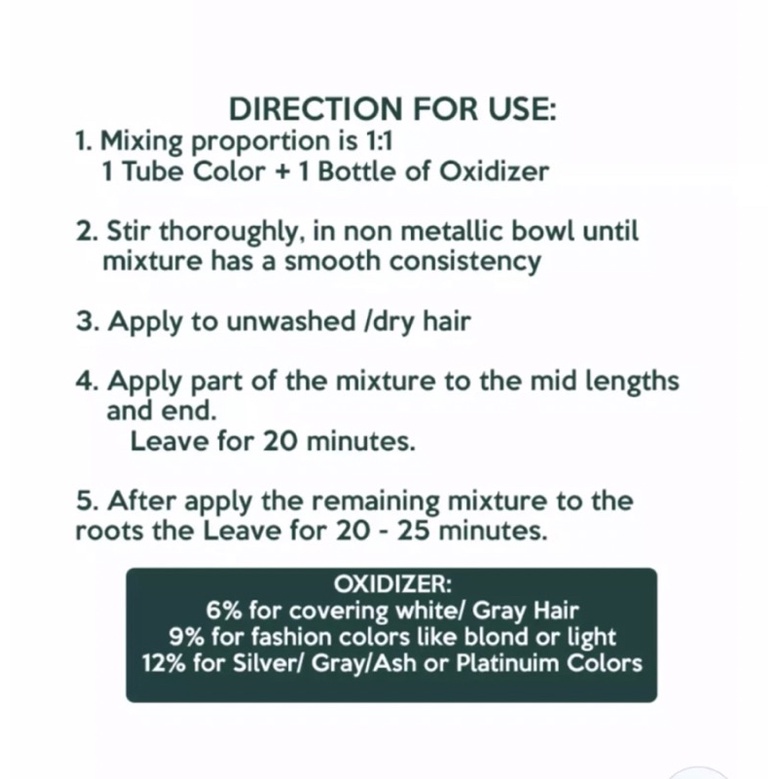 DIRECTION FOR USE:
1. Mixing proportion is 1:1
1 Tube Color + 1 Bottle of Oxidizer

2. Stir thoroughly, in non metallic bowl until mixture has a smooth consistency

3. Apply to unwashed /dry hair

4. Apply part of the mixture to the mid lengths and end.
Leave for 20 minutes.

5. After apply the remaining mixture to the roots the Leave for 20 - 25 minutes.

OXIDIZER:
6% for covering white/ Gray Hair
9% for fashion colors like blond or light
12% for Silver/ Gray/Ash or Platinuim Colors